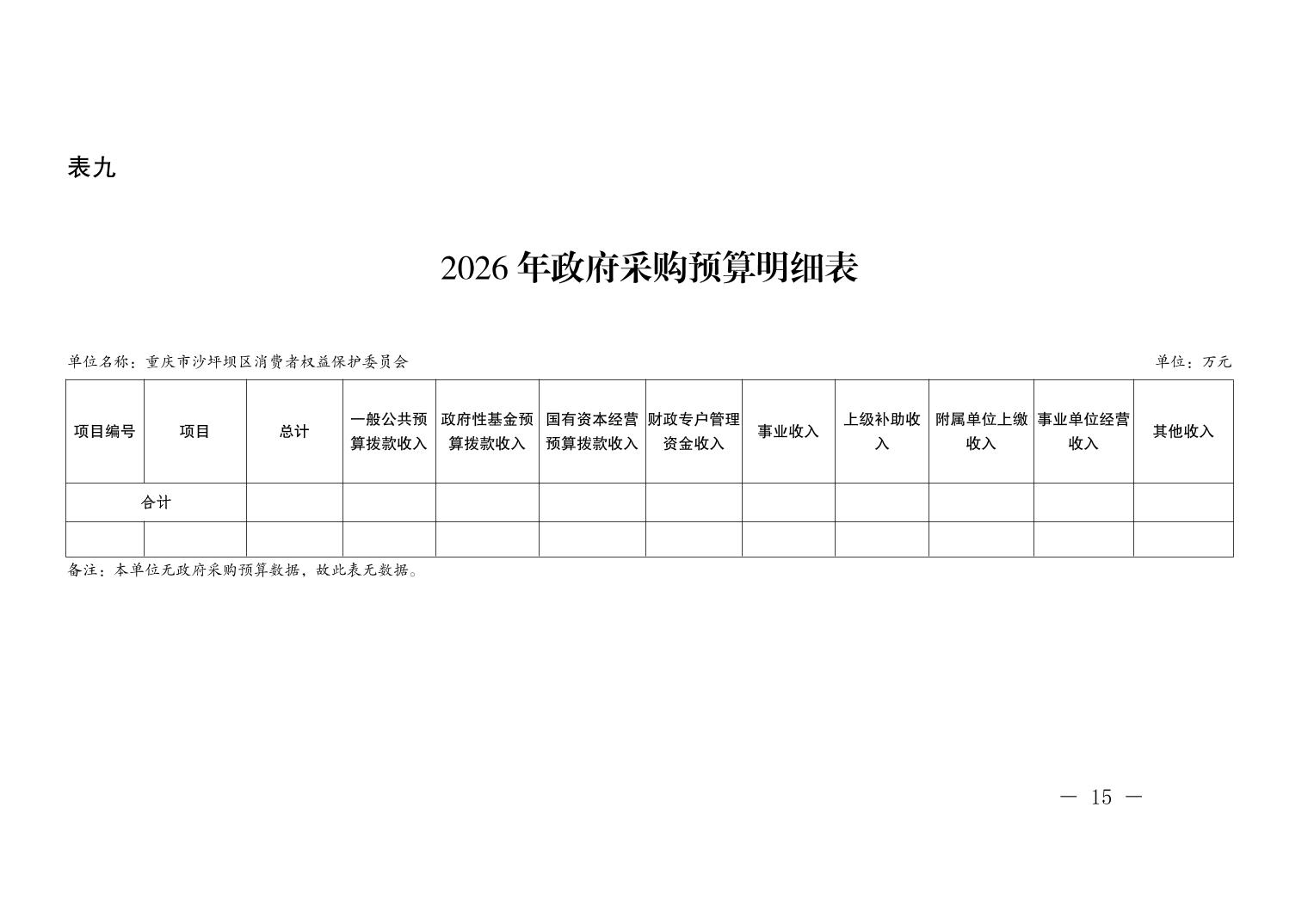 表九

2026 年政府采购预算明细表

单位名称：重庆市沙坪坝区消费者权益保护委员会

单位：万元

| 项目编号 | 项目 | 总计 | 一般公共预算拨款收入 | 政府性基金预算拨款收入 | 国有资本经营预算拨款收入 | 财政专户管理资金收入 | 事业收入 | 上级补助收入 | 附属单位上缴收入 | 事业单位经营收入 | 其他收入 |
|---|---|---|---|---|---|---|---|---|---|---|---|
| 合计 | | | | | | | | | | | |
| | | | | | | | | | | | |

备注：本单位无政府采购预算数据，故此表无数据。

— 15 —